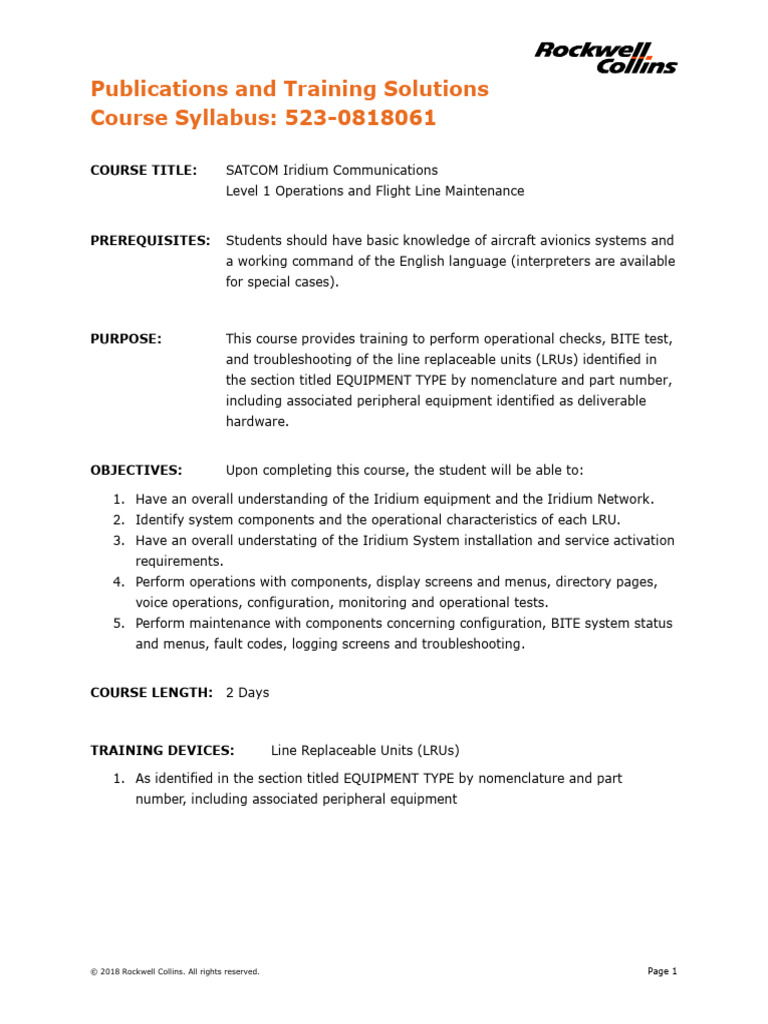 Rockwell Collins

Publications and Training Solutions
Course Syllabus: 523-0818061

COURSE TITLE: SATCOM Iridium Communications
Level 1 Operations and Flight Line Maintenance

PREREQUISITES: Students should have basic knowledge of aircraft avionics systems and a working command of the English language (interpreters are available for special cases).

PURPOSE: This course provides training to perform operational checks, BITE test, and troubleshooting of the line replaceable units (LRUs) identified in the section titled EQUIPMENT TYPE by nomenclature and part number, including associated peripheral equipment identified as deliverable hardware.

OBJECTIVES: Upon completing this course, the student will be able to:

1. Have an overall understanding of the Iridium equipment and the Iridium Network.
2. Identify system components and the operational characteristics of each LRU.
3. Have an overall understating of the Iridium System installation and service activation requirements.
4. Perform operations with components, display screens and menus, directory pages, voice operations, configuration, monitoring and operational tests.
5. Perform maintenance with components concerning configuration, BITE system status and menus, fault codes, logging screens and troubleshooting.

COURSE LENGTH: 2 Days

TRAINING DEVICES: Line Replaceable Units (LRUs)

1. As identified in the section titled EQUIPMENT TYPE by nomenclature and part number, including associated peripheral equipment

© 2018 Rockwell Collins. All rights reserved.

Page 1